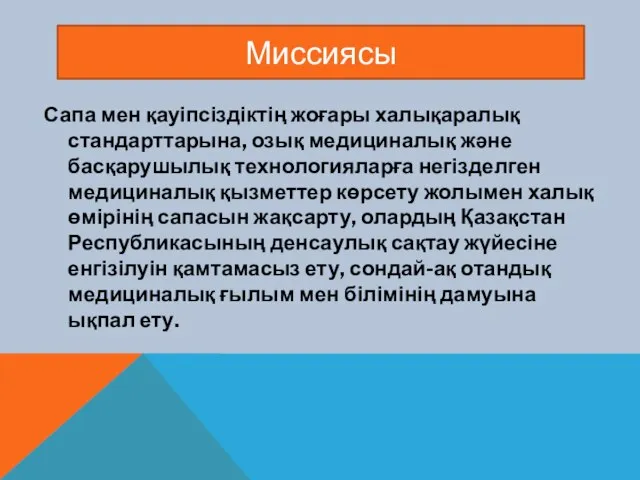 Миссиясы

Сапа мен қауіпсіздіктің жоғары халықаралық стандарттарына, озық медициналық және басқарушылық технологияларға негізделген медициналық қызметтер көрсету жолымен халық өмірінің сапасын жақсарту, олардың Қазақстан Республикасының денсаулық сақтау жүйесіне енгізілуін қамтамасыз ету, сондай-ақ отандық медициналық ғылым мен білімінің дамуына ықпал ету.